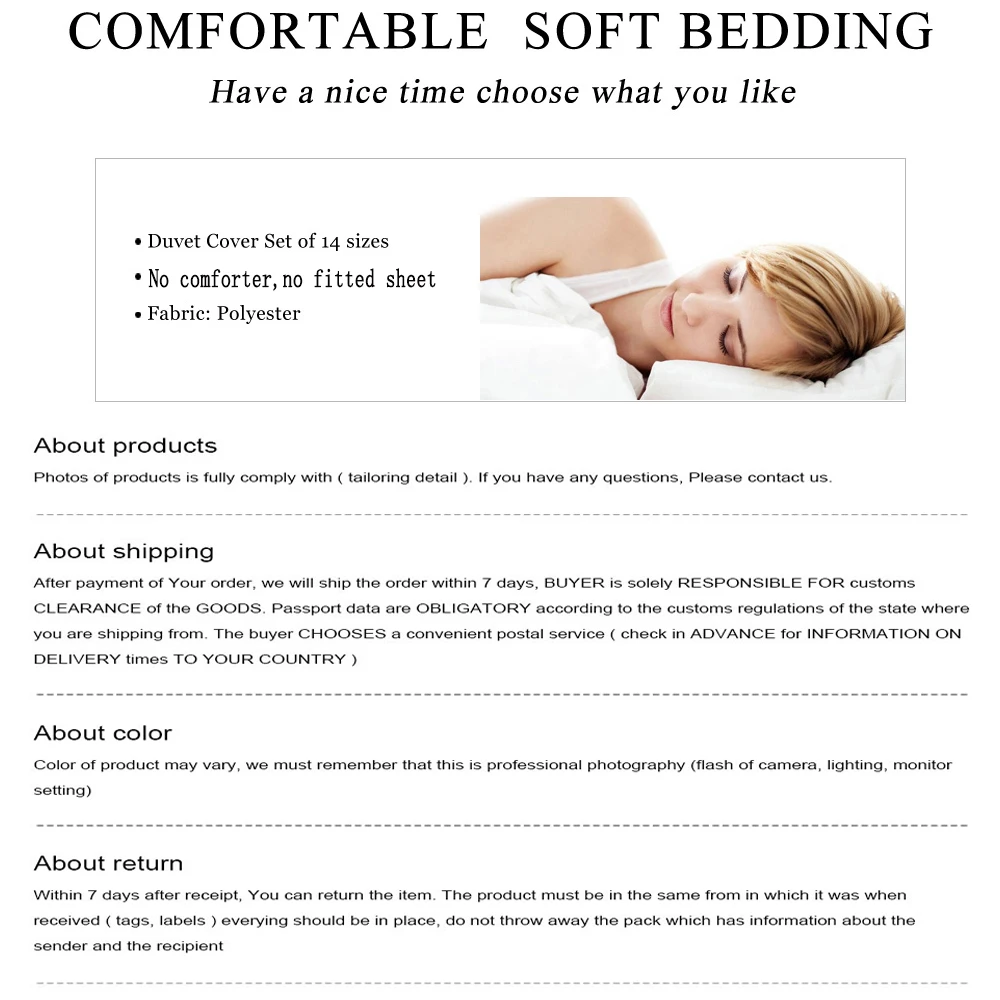 COMFORTABLE SOFT BEDDING

Have a nice time choose what you like

• Duvet Cover Set of 14 sizes
• No comforter,no fitted sheet
• Fabric: Polyester

About products
Photos of products is fully comply with ( tailoring detail ). If you have any questions, Please contact us.

About shipping
After payment of Your order, we will ship the order within 7 days, BUYER is solely RESPONSIBLE FOR customs CLEARANCE of the GOODS. Passport data are OBLIGATORY according to the customs regulations of the state where you are shipping from. The buyer CHOOSES a convenient postal service ( check in ADVANCE for INFORMATION ON DELIVERY times TO YOUR COUNTRY )

About color
Color of product may vary, we must remember that this is professional photography (flash of camera, lighting, monitor setting)

About return
Within 7 days after receipt, You can return the item. The product must be in the same from in which it was when received ( tags, labels ) everying should be in place, do not throw away the pack which has information about the sender and the recipient